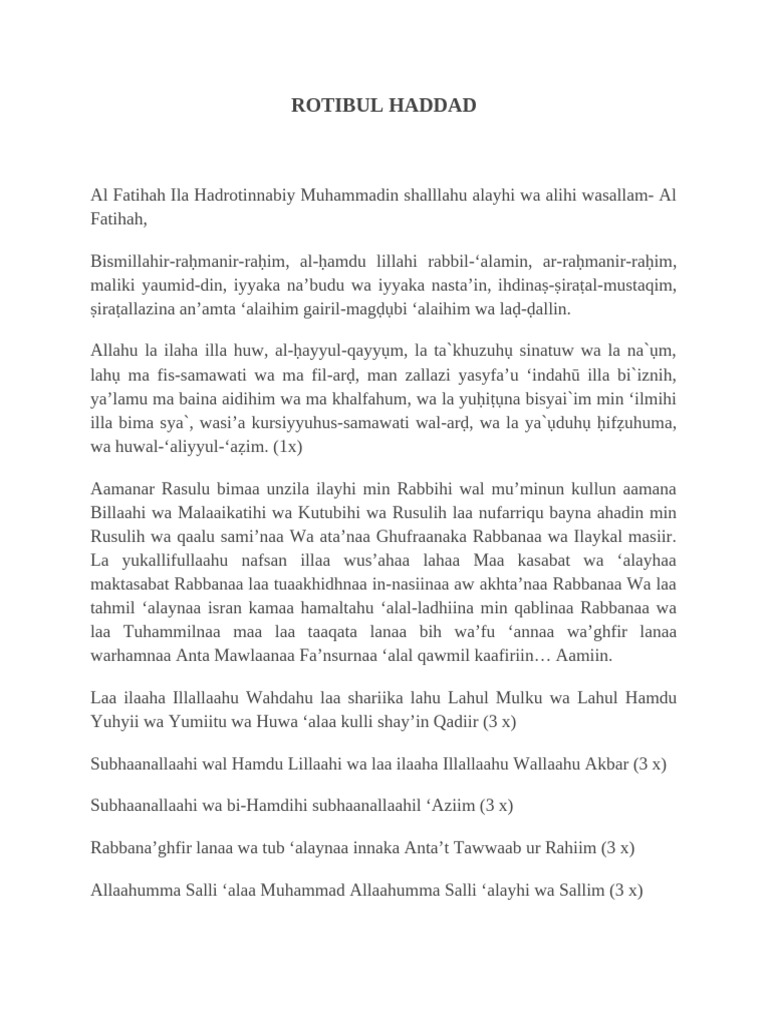 ROTIBUL HADDAD

Al Fatihah Ila Hadrotinnabiy Muhammadin shalllahu alayhi wa alihi wasallam- Al Fatihah,

Bismillahir-raḥmanir-raḥim, al-ḥamdu lillahi rabbil-‘alamin, ar-raḥmanir-raḥim, maliki yaumid-din, iyyaka na’budu wa iyyaka nasta’in, ihdinaṣ-ṣiraṭal-mustaqim, ṣiraṭallazina an’amta ‘alaihim gairil-magḍụbi ‘alaihim wa laḍ-ḍallin.

Allahu la ilaha illa huw, al-ḥayyul-qayyụm, la ta`khuzuhụ sinatuw wa la na`ụm, lahụ ma fis-samawati wa ma fil-arḍ, man zallazi yasyfa’u ‘indahū illa bi`iznih, ya’lamu ma baina aidihim wa ma khalfahum, wa la yuḥiṭụna bisyai`im min ‘ilmihi illa bima sya`, wasi’a kursiyyuhus-samawati wal-arḍ, wa la ya`ụduhụ ḥifẓuhuma, wa huwal-‘aliyyul-‘aẓim. (1x)

Aamanar Rasulu bimaa unzila ilayhi min Rabbihi wal mu’minun kullun aamana Billaahi wa Malaaikatihi wa Kutubihi wa Rusulih laa nufarriqu bayna ahadin min Rusulih wa qaalu sami’naa Wa ata’naa Ghufraanaka Rabbanaa wa Ilaykal masiir. La yukallifullaahu nafsan illaa wus’ahaa lahaa Maa kasabat wa ‘alayhaa maktasabat Rabbanaa laa tuaakhidhnaa in-nasiinaa aw akhta’naa Rabbanaa Wa laa tahmil ‘alaynaa isran kamaa hamaltahu ‘alal-ladhiina min qablinaa Rabbanaa wa laa Tuhammilnaa maa laa taaqata lanaa bih wa’fu ‘annaa wa’ghfir lanaa warhamnaa Anta Mawlaanaa Fa’nsurnaa ‘alal qawmil kaafiriin… Aamiin.

Laa ilaaha Illallaahu Wahdahu laa shariika lahu Lahul Mulku wa Lahul Hamdu Yuhyii wa Yumiitu wa Huwa ‘alaa kulli shay’in Qadiir (3 x)

Subhaanallaahi wal Hamdu Lillaahi wa laa ilaaha Illallaahu Wallaahu Akbar (3 x)

Subhaanallaahi wa bi-Hamdihi subhaanallaahil ‘Aziim (3 x)

Rabbana’ghfir lanaa wa tub ‘alaynaa innaka Anta’t Tawwaab ur Rahiim (3 x)

Allaahumma Salli ‘alaa Muhammad Allaahumma Salli ‘alayhi wa Sallim (3 x)